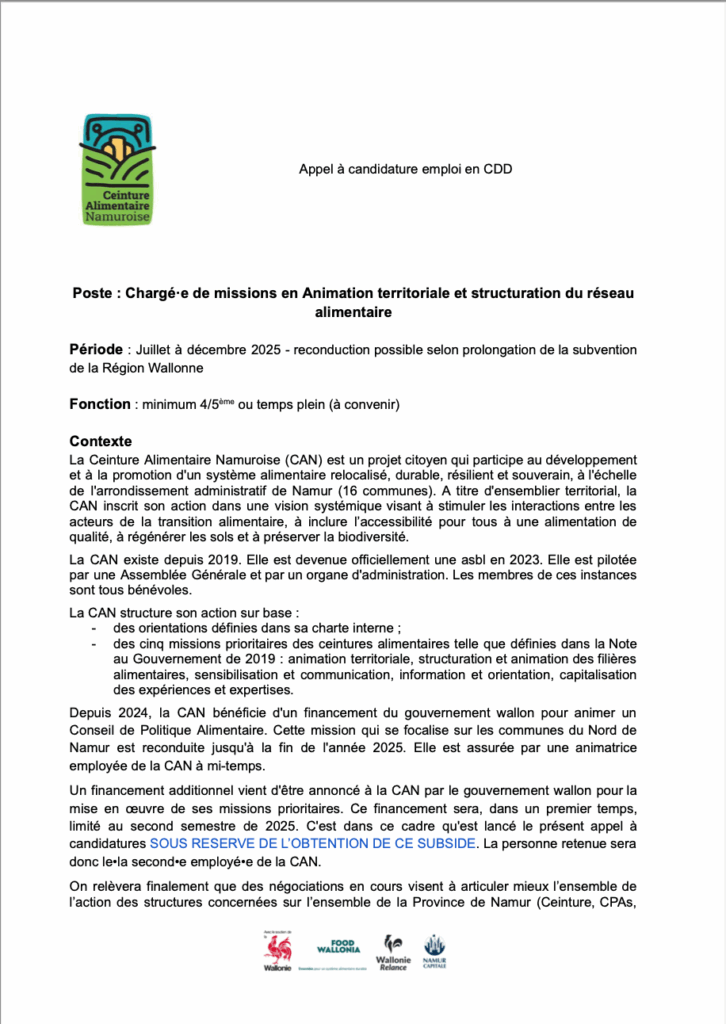 Ceinture Alimentaire Namuroise

Appel à candidature emploi en CDD

Poste : Chargé·e de missions en Animation territoriale et structuration du réseau alimentaire

Période : Juillet à décembre 2025 - reconduction possible selon prolongation de la subvention de la Région Wallonne

Fonction : minimum 4/5$^{ème}$ ou temps plein (à convenir)

Contexte
La Ceinture Alimentaire Namuroise (CAN) est un projet citoyen qui participe au développement et à la promotion d'un système alimentaire relocalisé, durable, résilient et souverain, à l'échelle de l'arrondissement administratif de Namur (16 communes). A titre d'ensemblier territorial, la CAN inscrit son action dans une vision systémique visant à stimuler les interactions entre les acteurs de la transition alimentaire, à inclure l'accessibilité pour tous à une alimentation de qualité, à régénérer les sols et à préserver la biodiversité.

La CAN existe depuis 2019. Elle est devenue officiellement une asbl en 2023. Elle est pilotée par une Assemblée Générale et par un organe d'administration. Les membres de ces instances sont tous bénévoles.

La CAN structure son action sur base :
- des orientations définies dans sa charte interne ;
- des cinq missions prioritaires des ceintures alimentaires telle que définies dans la Note au Gouvernement de 2019 : animation territoriale, structuration et animation des filières alimentaires, sensibilisation et communication, information et orientation, capitalisation des expériences et expertises.

Depuis 2024, la CAN bénéficie d'un financement du gouvernement wallon pour animer un Conseil de Politique Alimentaire. Cette mission qui se focalise sur les communes du Nord de Namur est reconduite jusqu'à la fin de l'année 2025. Elle est assurée par une animatrice employée de la CAN à mi-temps.

Un financement additionnel vient d'être annoncé à la CAN par le gouvernement wallon pour la mise en œuvre de ses missions prioritaires. Ce financement sera, dans un premier temps, limité au second semestre de 2025. C'est dans ce cadre qu'est lancé le présent appel à candidatures SOUS RESERVE DE L'OBTENTION DE CE SUBSIDE. La personne retenue sera donc le•la second•e employé•e de la CAN.

On relèvera finalement que des négociations en cours visent à articuler mieux l'ensemble de l'action des structures concernées sur l'ensemble de la Province de Namur (Ceinture, CPAs,

Wallonie FOOD WALLONIA Wallonie Relance NAMUR CAPITALE